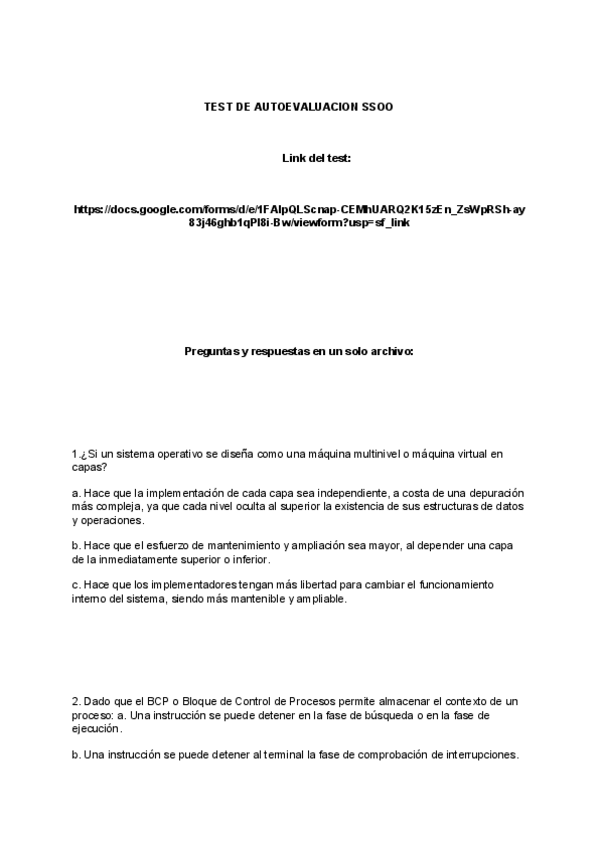 TEST DE AUTOEVALUACION SSOO

Link del test:

https://docs.google.com/forms/d/e/1FAIpQLScnap-CEMhUARQ2K15zEn_ZsWpRSh-ay83j46ghb1qPl8i-Bw/viewform?usp=sf_link

Preguntas y respuestas en un solo archivo:

1.¿Si un sistema operativo se diseña como una máquina multinivel o máquina virtual en capas?

a. Hace que la implementación de cada capa sea independiente, a costa de una depuración más compleja, ya que cada nivel oculta al superior la existencia de sus estructuras de datos y operaciones.

b. Hace que el esfuerzo de mantenimiento y ampliación sea mayor, al depender una capa de la inmediatamente superior o inferior.

c. Hace que los implementadores tengan más libertad para cambiar el funcionamiento interno del sistema, siendo más mantenible y ampliable.

2. Dado que el BCP o Bloque de Control de Procesos permite almacenar el contexto de un proceso: a. Una instrucción se puede detener en la fase de búsqueda o en la fase de ejecución.

b. Una instrucción se puede detener al terminal la fase de comprobación de interrupciones.